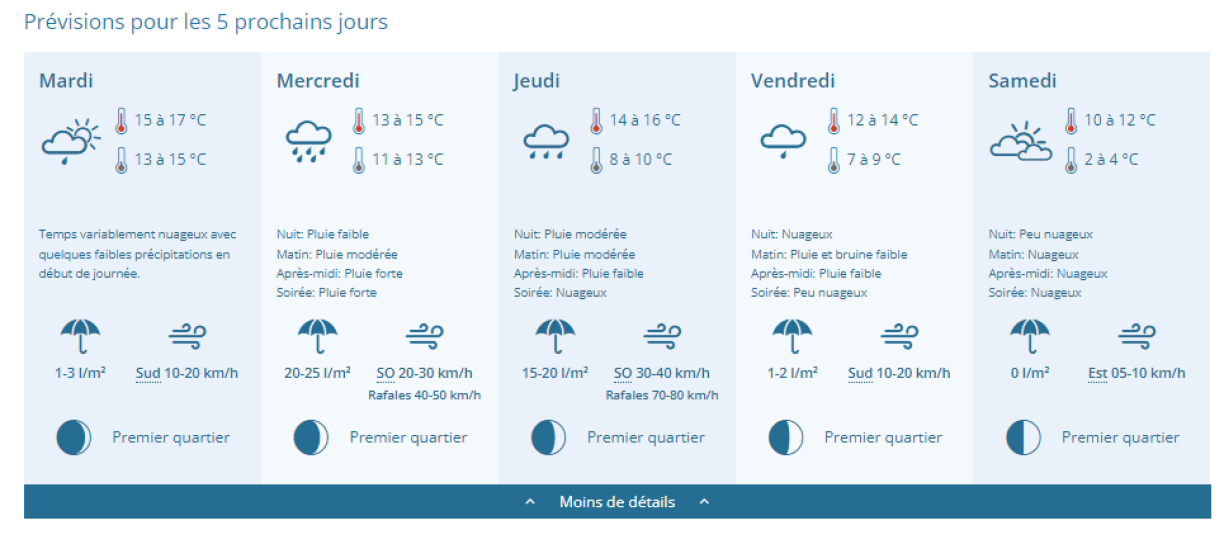 Prévisions pour les 5 prochains jours

Mardi

15 à 17 °C

13 à 15 °C

Temps variablement nuageux avec quelques faibles précipitations en début de journée.

1-3 l/m²

Sud 10-20 km/h

Premier quartier

Mercredi

13 à 15 °C

11 à 13 °C

Nuit: Pluie faible
Matin: Pluie modérée
Après-midi: Pluie forte
Soirée: Pluie forte

20-25 l/m²

SO 20-30 km/h
Rafales 40-50 km/h

Premier quartier

Jeudi

14 à 16 °C

8 à 10 °C

Nuit: Pluie modérée
Matin: Pluie modérée
Après-midi: Pluie faible
Soirée: Nuageux

15-20 l/m²

SO 30-40 km/h
Rafales 70-80 km/h

Premier quartier

Vendredi

12 à 14 °C

7 à 9 °C

Nuit: Nuageux
Matin: Pluie et bruine faible
Après-midi: Pluie faible
Soirée: Peu nuageux

1-2 l/m²

Sud 10-20 km/h

Premier quartier

Samedi

10 à 12 °C

2 à 4 °C

Nuit: Peu nuageux
Matin: Nuageux
Après-midi: Nuageux
Soirée: Nuageux

0 l/m²

Est 05-10 km/h

Premier quartier

Moins de détails